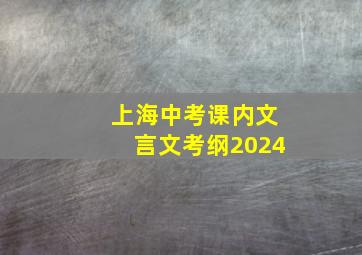 上海中考课内文言文考纲2024